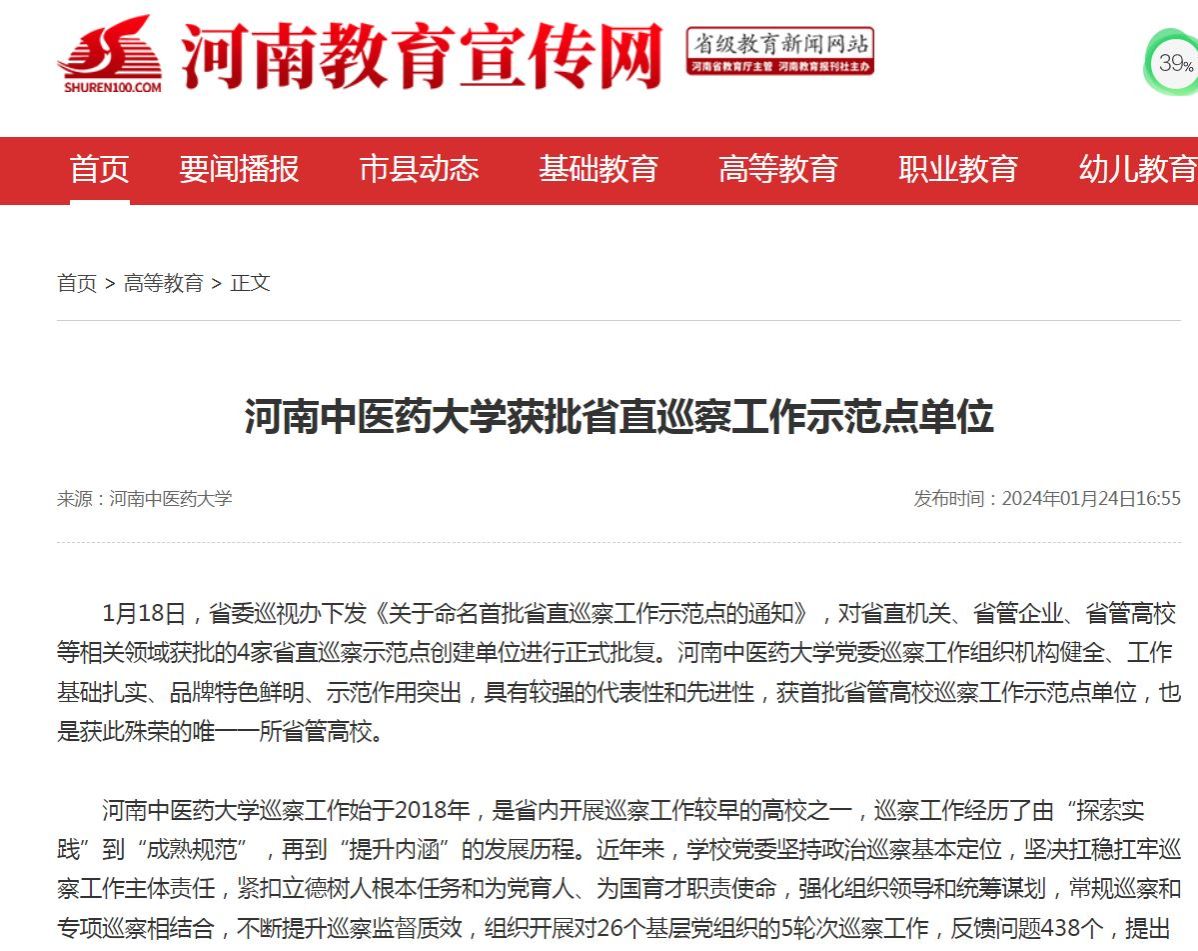 SHUREN100.COM 河南教育宣传网 省级教育新闻网站 河南省教育厅主管 河南教育报刊社主办

39%

首页 要闻播报 市县动态 基础教育 高等教育 职业教育 幼儿教育

首页 > 高等教育 > 正文

河南中医药大学获批省直巡察工作示范点单位

来源：河南中医药大学

发布时间：2024年01月24日16:55

1月18日，省委巡视办下发《关于命名首批省直巡察工作示范点的通知》，对省直机关、省管企业、省管高校等相关领域获批的4家省直巡察示范点创建单位进行正式批复。河南中医药大学党委巡察工作组织机构健全、工作基础扎实、品牌特色鲜明、示范作用突出，具有较强的代表性和先进性，获首批省管高校巡察工作示范点单位，也是获此殊荣的唯一一所省管高校。

河南中医药大学巡察工作始于2018年，是省内开展巡察工作较早的高校之一，巡察工作经历了由“探索实践”到“成熟规范”，再到“提升内涵”的发展历程。近年来，学校党委坚持政治巡察基本定位，坚决扛稳扛牢巡察工作主体责任，紧扣立德树人根本任务和为党育人、为国育才职责使命，强化组织领导和统筹谋划，常规巡察和专项巡察相结合，不断提升巡察监督质效，组织开展对26个基层党组织的5轮次巡察工作，反馈问题438个，提出